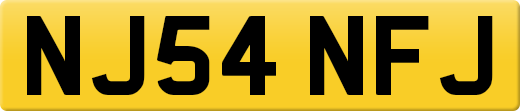 NJ54 NFJ